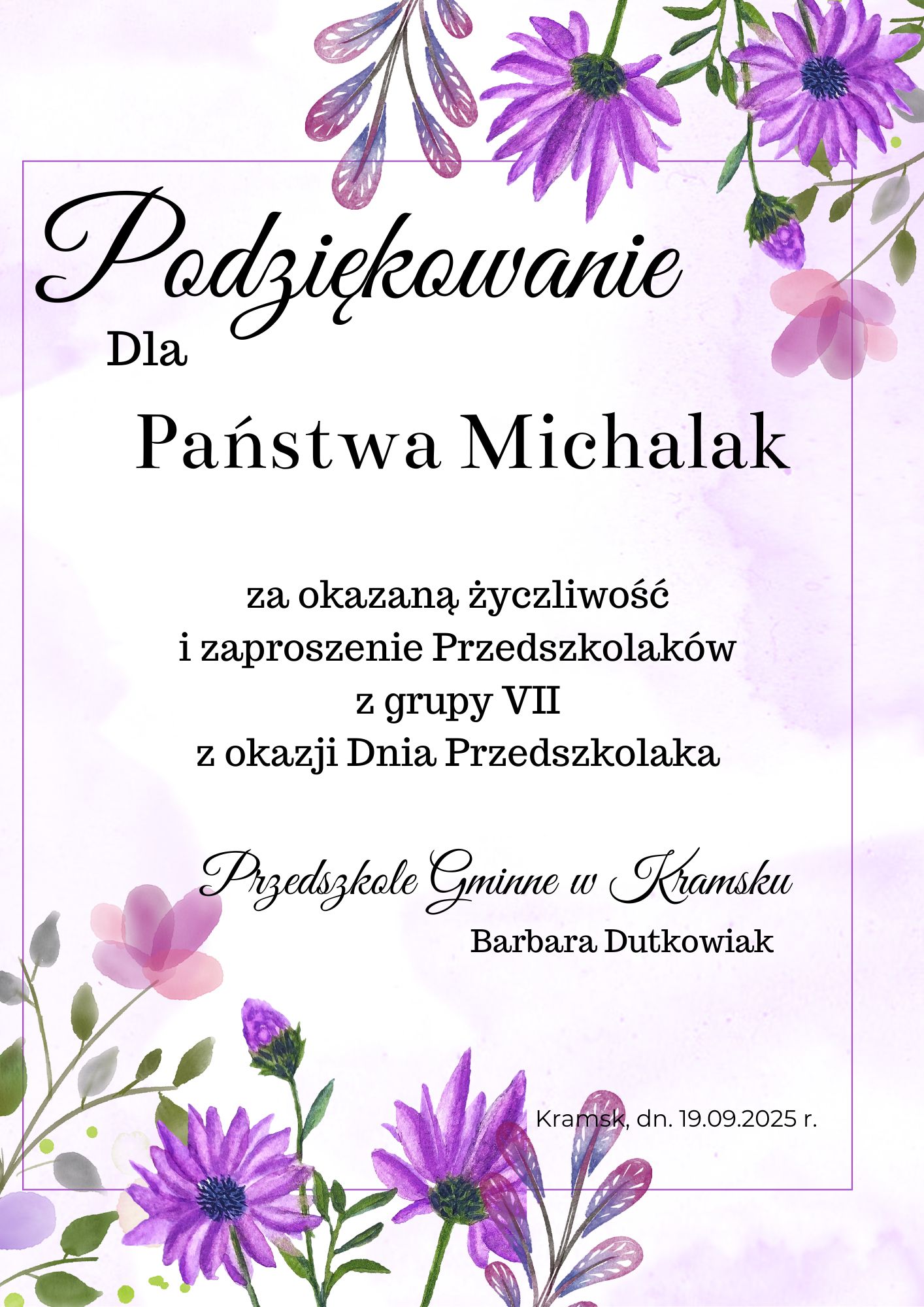 Podziękowanie

Dla

Państwa Michalak

za okazaną życzliwość
i zaproszenie Przedszkolaków
z grupy VII
z okazji Dnia Przedszkolaka

Przedszkole Gminne w Kramsku

Barbara Dutkowiak

Kramsk, dn. 19.09.2025 r.